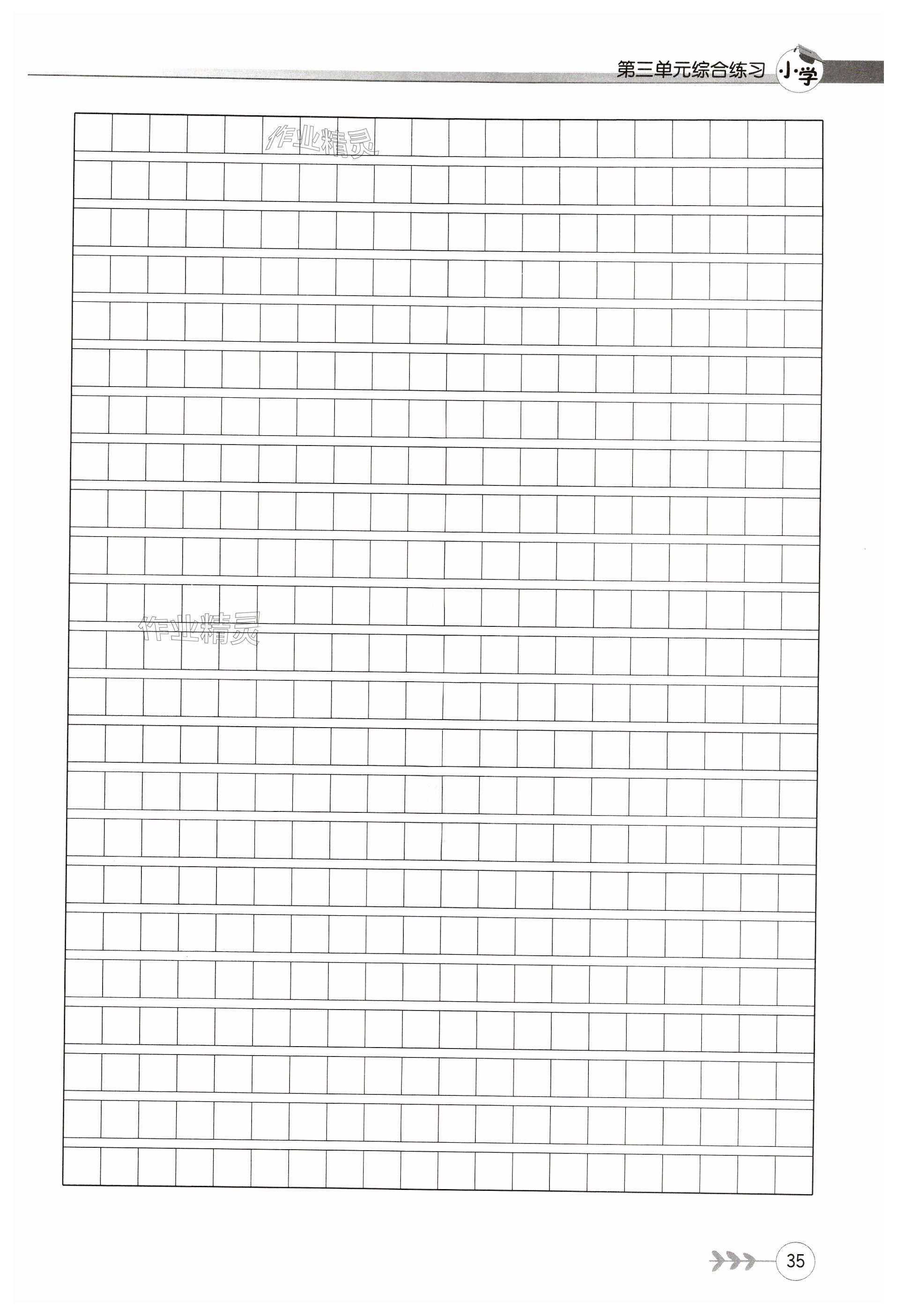 第三单元综合练习 小学

35

作业精灵